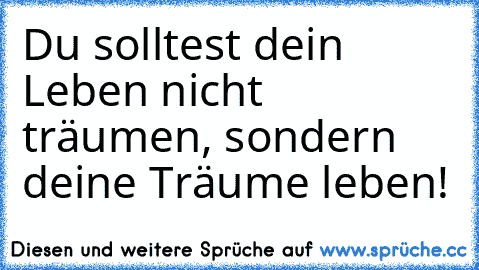 Du solltest dein Leben nicht träumen, sondern deine Träume leben!

Diesen und weitere Sprüche auf www.sprüche.cc